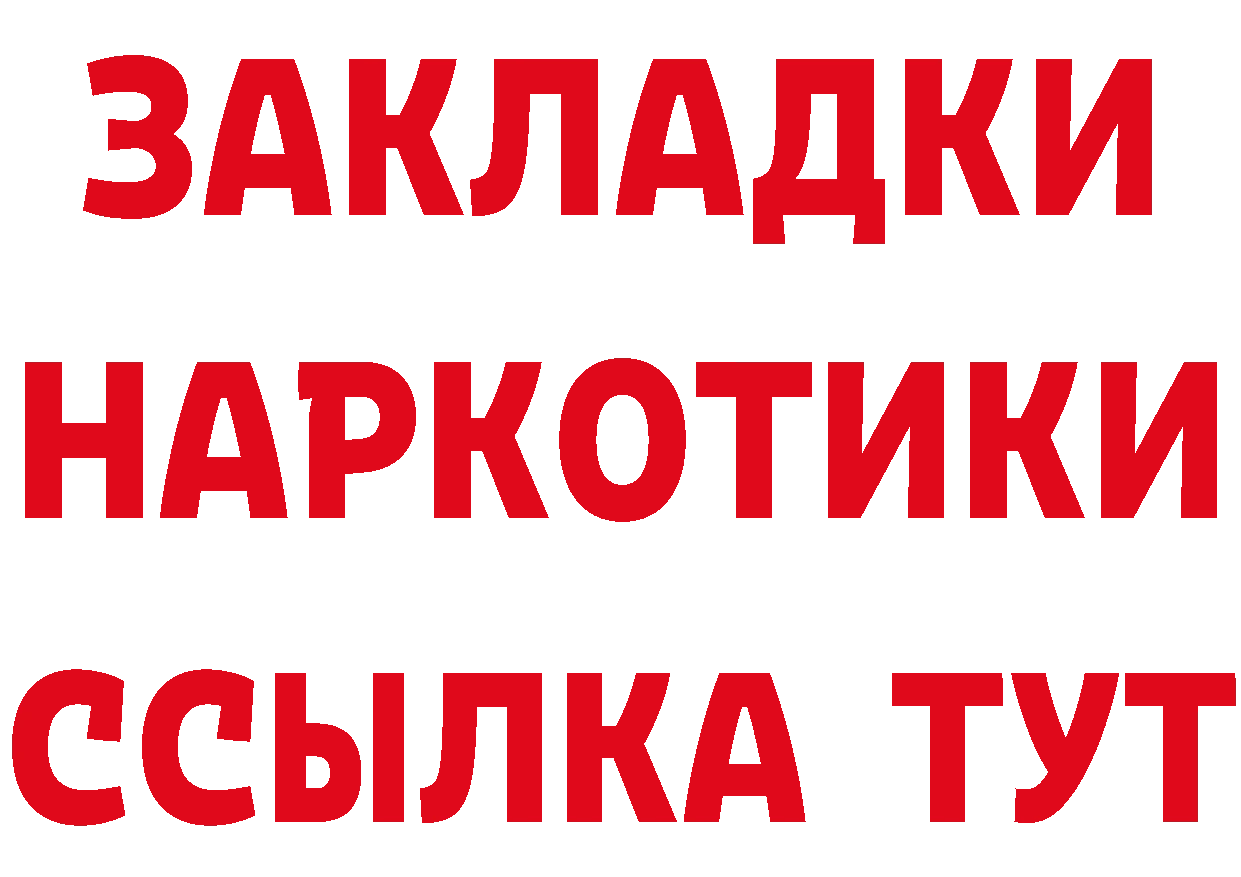 ЗАКЛАДКИ НАРКОТИКИ ССЫЛКА ТУТ